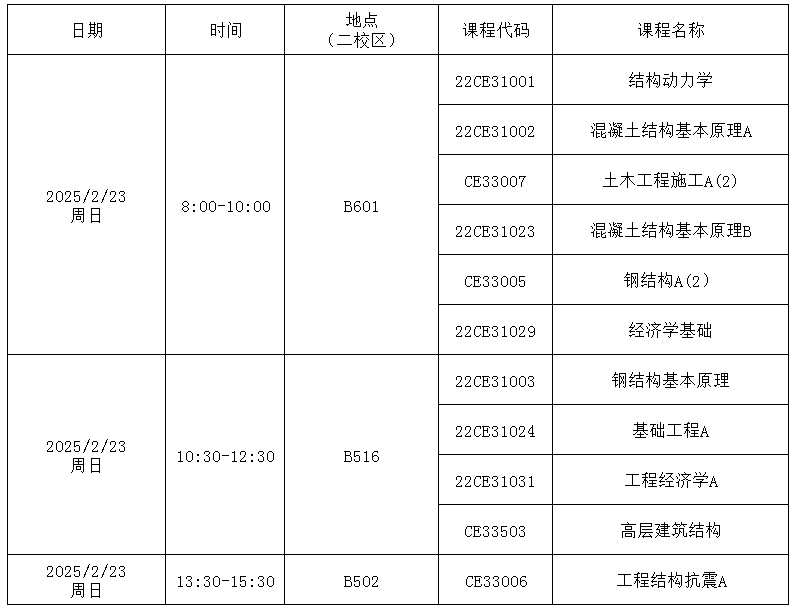 | 日期 | 时间 | 地点（二校区） | 课程代码 | 课程名称 |
|---|---|---|---|---|
| 2025/2/23 周日 | 8:00-10:00 | B601 | 22CE31001 | 结构动力学 |
| | | | 22CE31002 | 混凝土结构基本原理A |
| | | | CE33007 | 土木工程施工A(2) |
| | | | 22CE31023 | 混凝土结构基本原理B |
| | | | CE33005 | 钢结构A(2) |
| | | | 22CE31029 | 经济学基础 |
| 2025/2/23 周日 | 10:30-12:30 | B516 | 22CE31003 | 钢结构基本原理 |
| | | | 22CE31024 | 基础工程A |
| | | | 22CE31031 | 工程经济学A |
| | | | CE33503 | 高层建筑结构 |
| 2025/2/23 周日 | 13:30-15:30 | B502 | CE33006 | 工程结构抗震A |